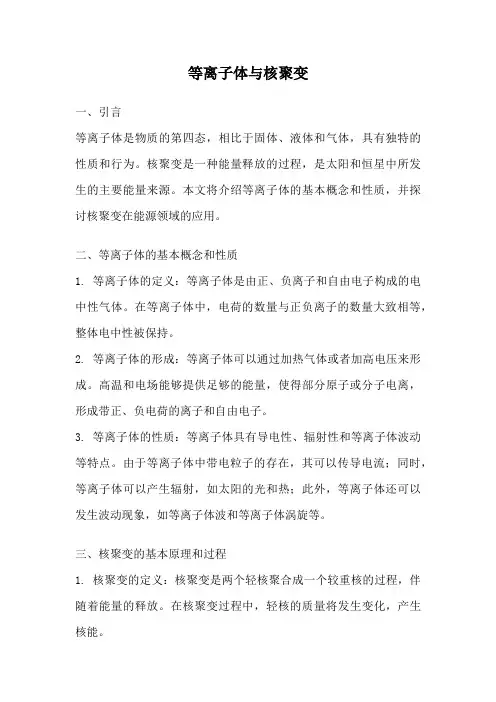 等离子体与核聚变

一、引言

等离子体是物质的第四态，相比于固体、液体和气体，具有独特的性质和行为。核聚变是一种能量释放的过程，是太阳和恒星中所发生的主要能量来源。本文将介绍等离子体的基本概念和性质，并探讨核聚变在能源领域的应用。

二、等离子体的基本概念和性质

1. 等离子体的定义：等离子体是由正、负离子和自由电子构成的电中性气体。在等离子体中，电荷的数量与正负离子的数量大致相等，整体电中性被保持。

2. 等离子体的形成：等离子体可以通过加热气体或者加高电压来形成。高温和电场能够提供足够的能量，使得部分原子或分子电离，形成带正、负电荷的离子和自由电子。

3. 等离子体的性质：等离子体具有导电性、辐射性和等离子体波动等特点。由于等离子体中带电粒子的存在，其可以传导电流；同时，等离子体可以产生辐射，如太阳的光和热；此外，等离子体还可以发生波动现象，如等离子体波和等离子体涡旋等。

三、核聚变的基本原理和过程

1. 核聚变的定义：核聚变是两个轻核聚合成一个较重核的过程，伴随着能量的释放。在核聚变过程中，轻核的质量将发生变化，产生核能。